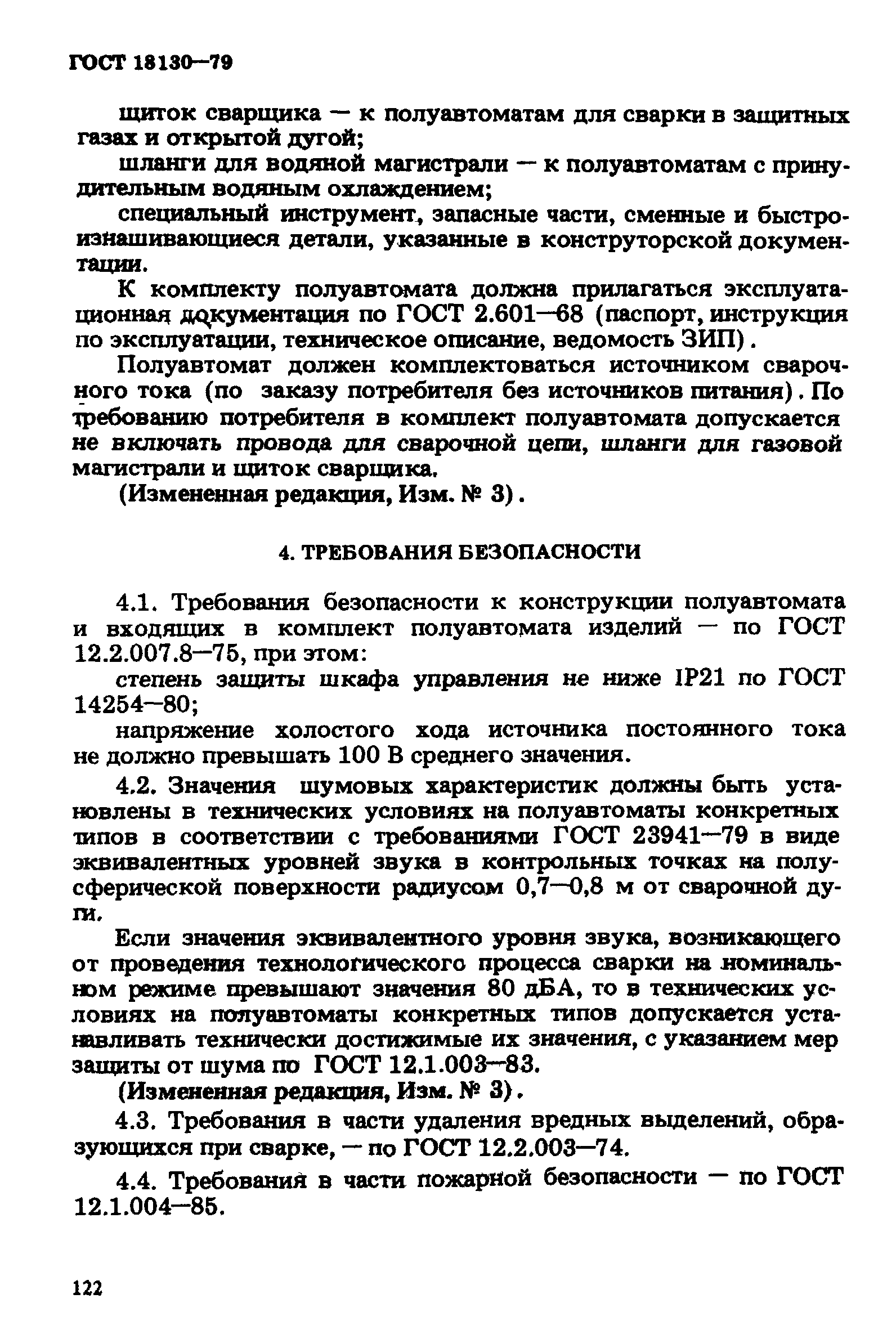 ГОСТ 18130—79

щиток сварщика — к полуавтоматам для сварки в защитных газах и открытой дугой;

шланги для водяной магистрали — к полуавтоматам с принудительным водяным охлаждением;

специальный инструмент, запасные части, сменные и быстроизнашивающиеся детали, указанные в конструторской документации.

К комплекту полуавтомата должна прилагаться эксплуатационная документация по ГОСТ 2.601—68 (паспорт, инструкция по эксплуатации, техническое описание, ведомость ЗИП).

Полуавтомат должен комплектоваться источником сварочного тока (по заказу потребителя без источников питания). По требованию потребителя в комплект полуавтомата допускается не включать провода для сварочной цепи, шланги для газовой магистрали и щиток сварщика.

(Измененная редакция, Изм. № 3).

4. ТРЕБОВАНИЯ БЕЗОПАСНОСТИ

4.1. Требования безопасности к конструкции полуавтомата и входящих в комплект полуавтомата изделий — по ГОСТ 12.2.007.8—75, при этом:

степень защиты шкафа управления не ниже IP21 по ГОСТ 14254—80;

напряжение холостого хода источника постоянного тока не должно превышать 100 В среднего значения.

4.2. Значения шумовых характеристик должны быть установлены в технических условиях на полуавтоматы конкретных типов в соответствии с требованиями ГОСТ 23941—79 в виде эквивалентных уровней звука в контрольных точках на полусферической поверхности радиусом 0,7—0,8 м от сварочной дуги.

Если значения эквивалентного уровня звука, возникающего от проведения технологического процесса сварки на номинальном режиме превышают значения 80 дБА, то в технических условиях на полуавтоматы конкретных типов допускается устанавливать технически достижимые их значения, с указанием мер защиты от шума по ГОСТ 12.1.003—83.

(Измененная редакция, Изм. № 3).

4.3. Требования в части удаления вредных выделений, образующихся при сварке, — по ГОСТ 12.2.003—74.

4.4. Требования в части пожарной безопасности — по ГОСТ 12.1.004—85.

122